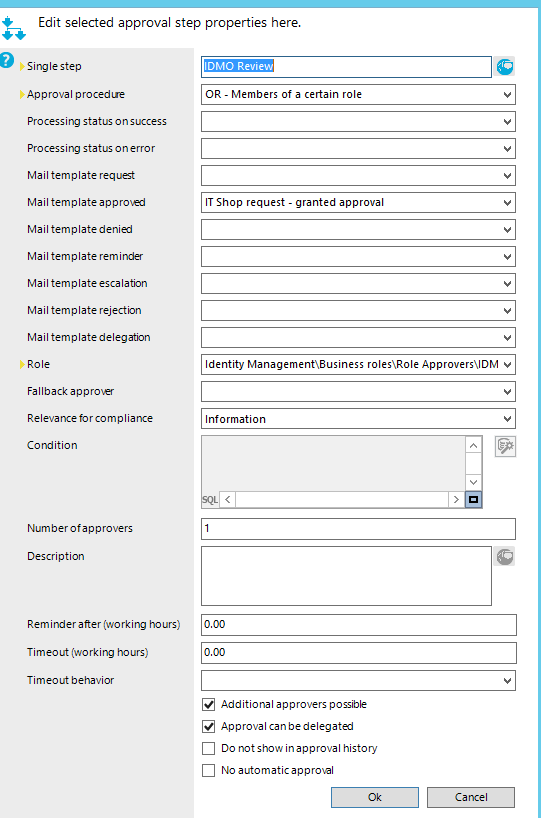 Edit selected approval step properties here.

Single step IDMO Review
Approval procedure OR - Members of a certain role
Processing status on success
Processing status on error
Mail template request
Mail template approved IT Shop request - granted approval
Mail template denied
Mail template reminder
Mail template escalation
Mail template rejection
Mail template delegation
Role Identity Management\Business roles\Role Approvers\IDM
Fallback approver
Relevance for compliance Information
Condition
SQL
Number of approvers 1
Description
Reminder after (working hours) 0.00
Timeout (working hours) 0.00
Timeout behavior
Additional approvers possible
Approval can be delegated
Do not show in approval history
No automatic approval
Ok
Cancel